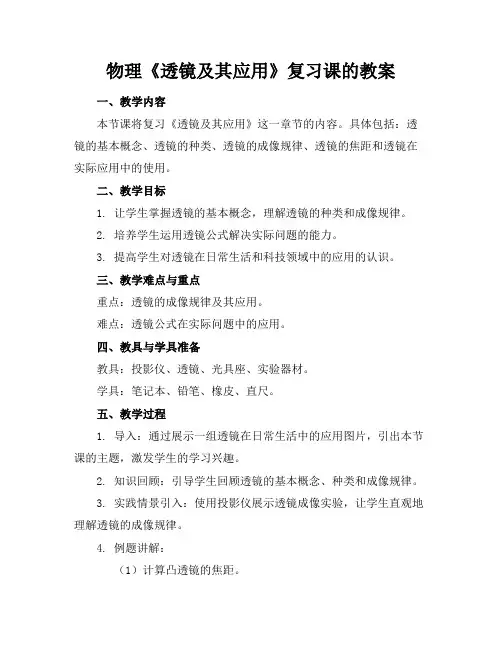 物理《透镜及其应用》复习课的教案

一、教学内容

本节课将复习《透镜及其应用》这一章节的内容。具体包括：透镜的基本概念、透镜的种类、透镜的成像规律、透镜的焦距和透镜在实际应用中的使用。

二、教学目标

1. 让学生掌握透镜的基本概念，理解透镜的种类和成像规律。

2. 培养学生运用透镜公式解决实际问题的能力。

3. 提高学生对透镜在日常生活和科技领域中的应用的认识。

三、教学难点与重点

重点：透镜的成像规律及其应用。

难点：透镜公式在实际问题中的应用。

四、教具与学具准备

教具：投影仪、透镜、光具座、实验器材。

学具：笔记本、铅笔、橡皮、直尺。

五、教学过程

1. 导入：通过展示一组透镜在日常生活中的应用图片，引出本节课的主题，激发学生的学习兴趣。

2. 知识回顾：引导学生回顾透镜的基本概念、种类和成像规律。

3. 实践情景引入：使用投影仪展示透镜成像实验，让学生直观地理解透镜的成像规律。

4. 例题讲解：

（1）计算凸透镜的焦距。